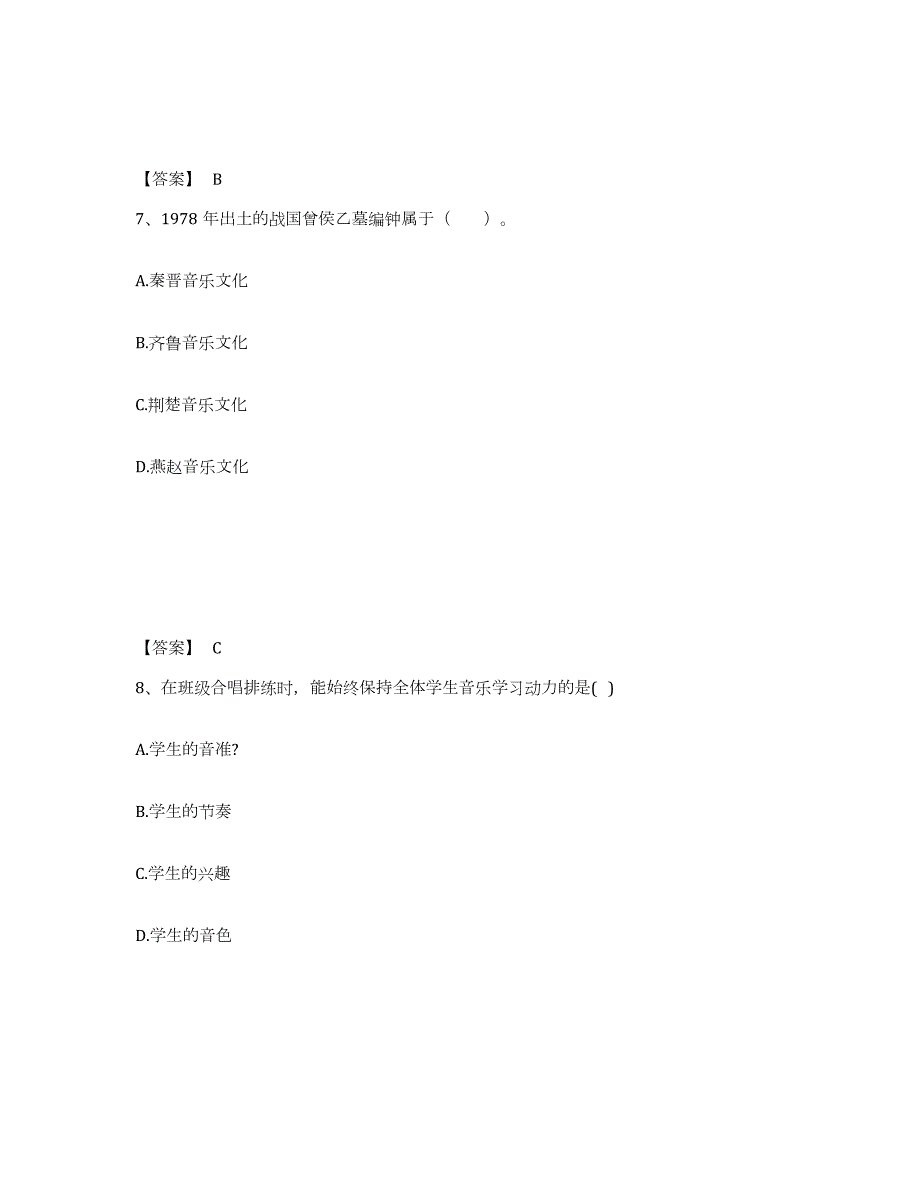 【答案】 B

7、1978 年出土的战国曾侯乙墓编钟属于（　　）。

A.秦晋音乐文化

B.齐鲁音乐文化

C.荆楚音乐文化

D.燕赵音乐文化

【答案】 C

8、在班级合唱排练时，能始终保持全体学生音乐学习动力的是( )

A.学生的音准?

B.学生的节奏

C.学生的兴趣

D.学生的音色